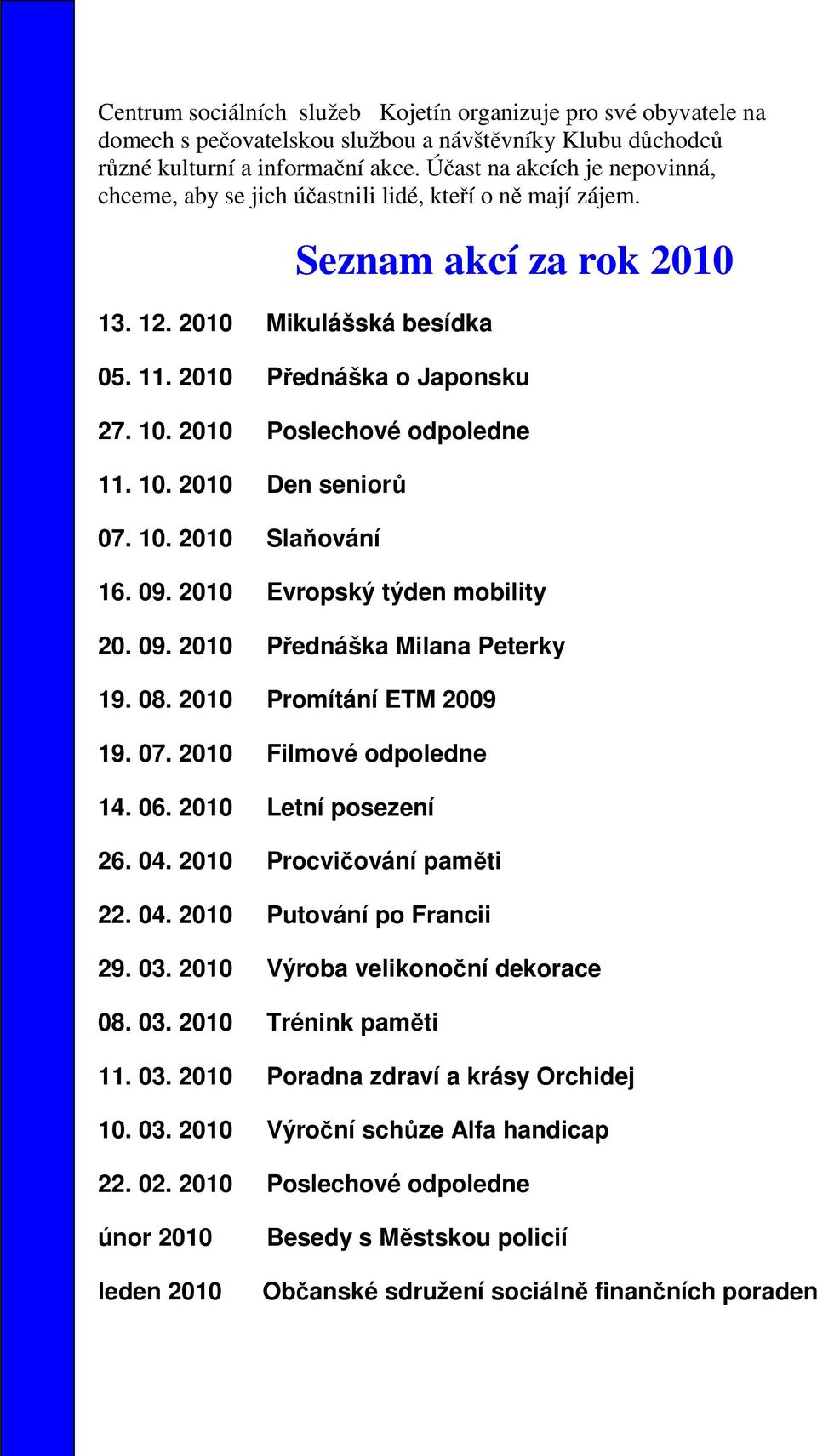 Centrum sociálních služeb Kojetín organizuje pro své obyvatele na domech s pečovatelskou službou a návštěvníky Klubu důchodců různé kulturní a informační akce. Účast na akcích je nepovinná, chceme, aby se jich účastnili lidé, kteří o ně mají zájem.

Seznam akcí za rok 2010

13. 12. 2010 Mikulášská besídka

05. 11. 2010 Přednáška o Japonsku

27. 10. 2010 Poslechové odpoledne

11. 10. 2010 Den seniorů

07. 10. 2010 Slaňování

16. 09. 2010 Evropský týden mobility

20. 09. 2010 Přednáška Milana Peterky

19. 08. 2010 Promítání ETM 2009

19. 07. 2010 Filmové odpoledne

14. 06. 2010 Letní posezení

26. 04. 2010 Procvičování paměti

22. 04. 2010 Putování po Francii

29. 03. 2010 Výroba velikonoční dekorace

08. 03. 2010 Trénink paměti

11. 03. 2010 Poradna zdraví a krásy Orchidej

10. 03. 2010 Výroční schůze Alfa handicap

22. 02. 2010 Poslechové odpoledne

únor 2010 Besedy s Městskou policií

leden 2010 Občanské sdružení sociálně finančních poraden